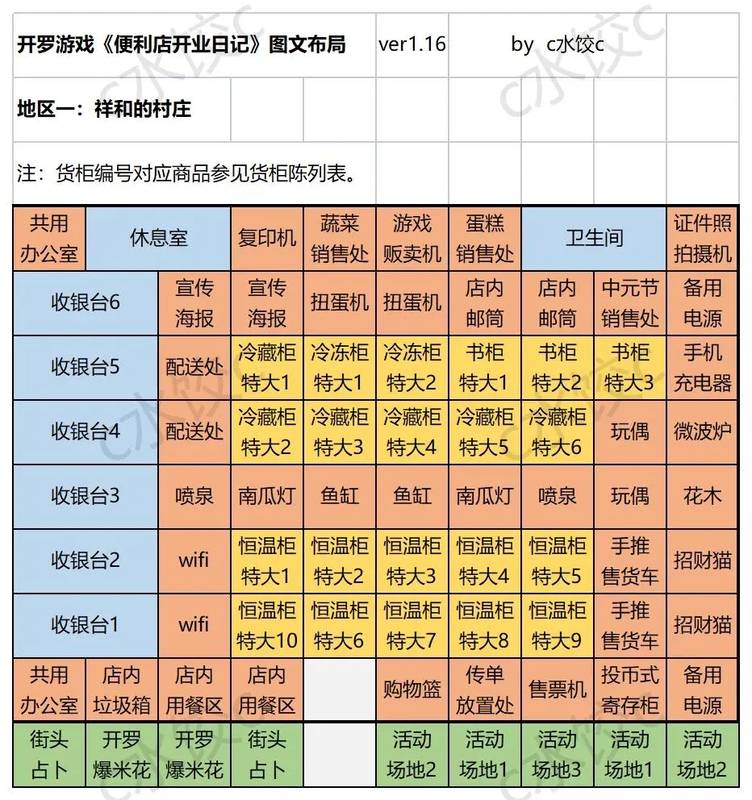 开罗游戏《便利店开业日记》图文布局 ver1.16 by c水饺c

地区一：祥和的村庄

注：货柜编号对应商品参见货柜陈列表。

| 共用办公室 | 休息室 | | 复印机 | 蔬菜销售处 | 游戏贩卖机 | 蛋糕销售处 | 卫生间 | | 证件照拍摄机 |
|---|---|---|---|---|---|---|---|---|---|
| 收银台6 | | 宣传海报 | 宣传海报 | 扭蛋机 | 扭蛋机 | 店内邮筒 | 店内邮筒 | 中元节销售处 | 备用电源 |
| 收银台5 | | 配送处 | 冷藏柜特大1 | 冷冻柜特大1 | 冷冻柜特大2 | 书柜特大1 | 书柜特大2 | 书柜特大3 | 手机充电器 |
| 收银台4 | | 配送处 | 冷藏柜特大2 | 冷藏柜特大3 | 冷藏柜特大4 | 冷藏柜特大5 | 冷藏柜特大6 | 玩偶 | 微波炉 |
| 收银台3 | | 喷泉 | 南瓜灯 | 鱼缸 | 鱼缸 | 南瓜灯 | 喷泉 | 玩偶 | 花木 |
| 收银台2 | | wifi | 恒温柜特大1 | 恒温柜特大2 | 恒温柜特大3 | 恒温柜特大4 | 恒温柜特大5 | 手推售货车 | 招财猫 |
| 收银台1 | | wifi | 恒温柜特大10 | 恒温柜特大6 | 恒温柜特大7 | 恒温柜特大8 | 恒温柜特大9 | 手推售货车 | 招财猫 |
| 共用办公室 | 店内垃圾箱 | 店内用餐区 | 店内用餐区 | | 购物篮 | 传单放置处 | 售票机 | 投币式寄存柜 | 备用电源 |
| 街头占卜 | 开罗爆米花 | 开罗爆米花 | 街头占卜 | | 活动场地2 | 活动场地1 | 活动场地3 | 活动场地1 | 活动场地2 |

c水饺c